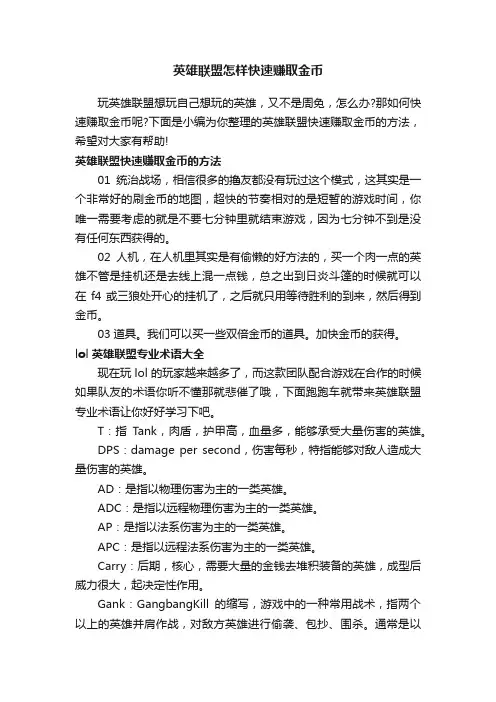 英雄联盟怎样快速赚取金币

玩英雄联盟想玩自己想玩的英雄，又不是周免，怎么办?那如何快速赚取金币呢?下面是小编为你整理的英雄联盟快速赚取金币的方法，希望对大家有帮助!

英雄联盟快速赚取金币的方法

01 统治战场，相信很多的撸友都没有玩过这个模式，这其实是一个非常好的刷金币的地图，超快的节奏相对的是短暂的游戏时间，你唯一需要考虑的就是不要七分钟里就结束游戏，因为七分钟不到是没有任何东西获得的。

02 人机，在人机里其实是有偷懒的好方法的，买一个肉一点的英雄不管是挂机还是去线上混一点钱，总之出到日炎斗篷的时候就可以在 f4 或三狼处开心的挂机了，之后就只用等待胜利的到来，然后得到金币。

03 道具。我们可以买一些双倍金币的道具。加快金币的获得。

lol 英雄联盟专业术语大全

现在玩 lol 的玩家越来越多了，而这款团队配合游戏在合作的时候如果队友的术语你听不懂那就悲催了哦，下面跑跑车就带来英雄联盟专业术语让你好好学习下吧。

T：指 Tank，肉盾，护甲高，血量多，能够承受大量伤害的英雄。

DPS：damage per second，伤害每秒，特指能够对敌人造成大量伤害的英雄。

AD：是指以物理伤害为主的一类英雄。

ADC：是指以远程物理伤害为主的一类英雄。

AP：是指以法系伤害为主的一类英雄。

APC：是指以远程法系伤害为主的一类英雄。

Carry：后期，核心，需要大量的金钱去堆积装备的英雄，成型后威力很大，起决定性作用。

Gank：GangbangKill 的缩写，游戏中的一种常用战术，指两个以上的英雄并肩作战，对敌方英雄进行偷袭、包抄、围杀。通常是以